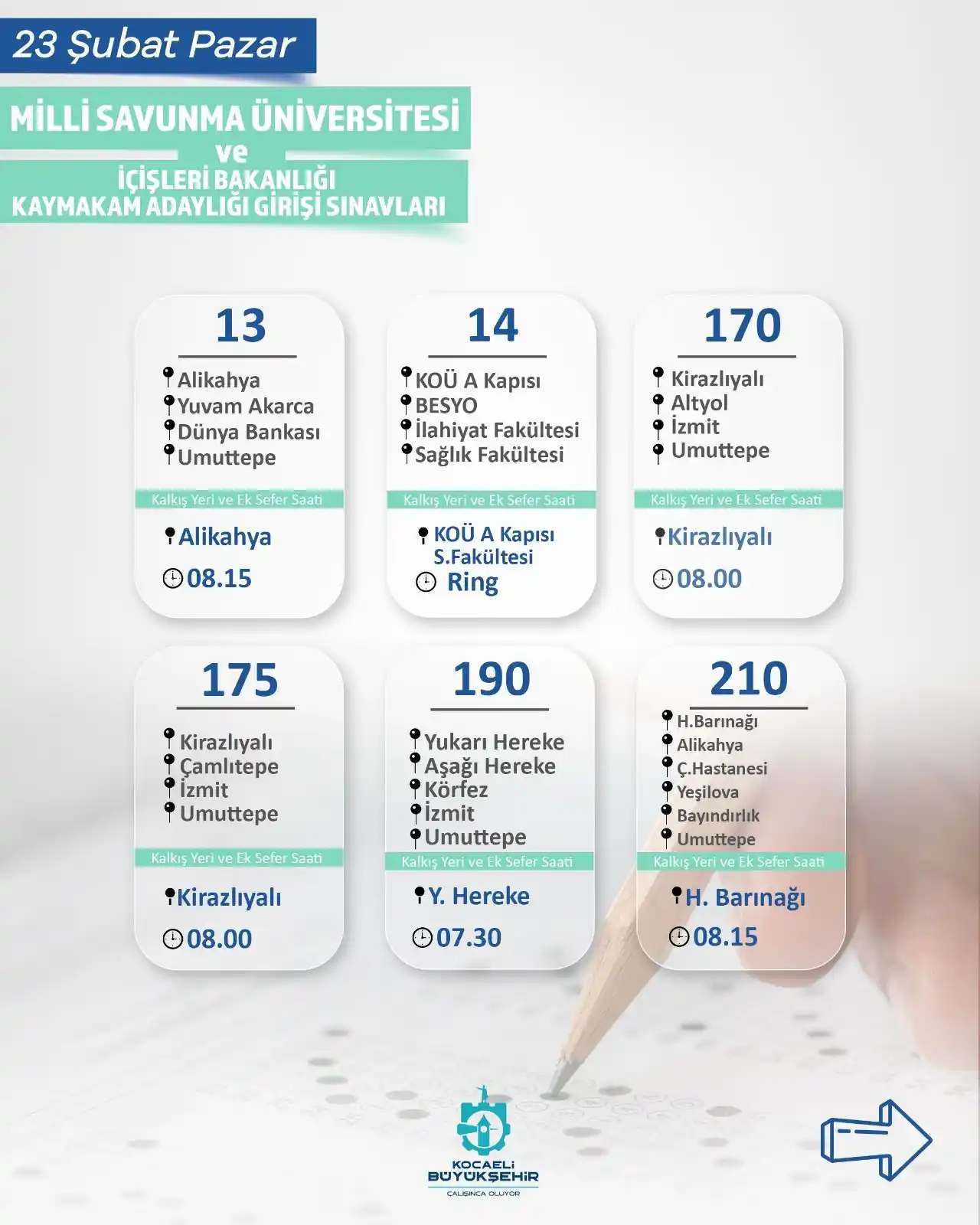 23 Şubat Pazar

MİLLİ SAVUNMA ÜNİVERSİTESİ
ve
İÇİŞLERİ BAKANLIĞI
KAYMAKAM ADAYLIĞI GİRİŞİ SINAVLARI

13
Alikahya
Yuvam Akarca
Dünya Bankası
Umuttepe
Kalkış Yeri ve Ek Sefer Saati
Alikahya
08.15

14
KOÜ A Kapısı
BESYO
İlahiyat Fakültesi
Sağlık Fakültesi
Kalkış Yeri ve Ek Sefer Saati
KOÜ A Kapısı
S.Fakültesi
Ring

170
Kirazlıyalı
Altyol
İzmit
Umuttepe
Kalkış Yeri ve Ek Sefer Saati
Kirazlıyalı
08.00

175
Kirazlıyalı
Çamlıtepe
İzmit
Umuttepe
Kalkış Yeri ve Ek Sefer Saati
Kirazlıyalı
08.00

190
Yukarı Hereke
Aşağı Hereke
Körfez
İzmit
Umuttepe
Kalkış Yeri ve Ek Sefer Saati
Y. Hereke
07.30

210
H.Barınağı
Alikahya
Ç.Hastanesi
Yeşilova
Bayındırlık
Umuttepe
Kalkış Yeri ve Ek Sefer Saati
H. Barınağı
08.15

KOCAELİ
BÜYÜKŞEHİR
ÇALIŞINCA OLUYOR